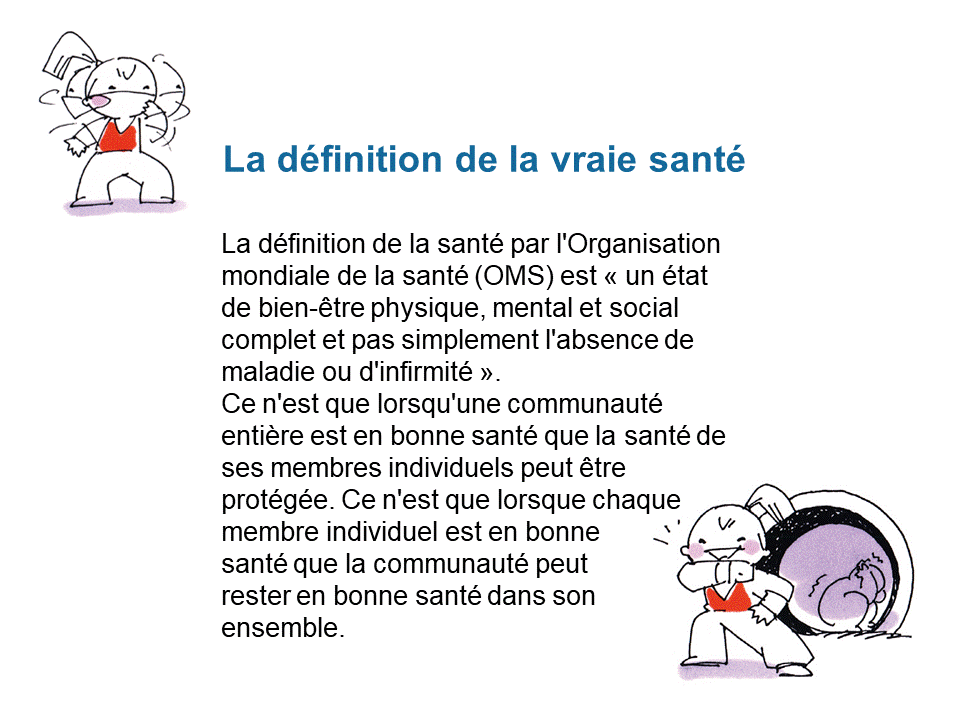 La définition de la vraie santé

La définition de la santé par l'Organisation mondiale de la santé (OMS) est « un état de bien-être physique, mental et social complet et pas simplement l'absence de maladie ou d'infirmité ».
Ce n'est que lorsqu'une communauté entière est en bonne santé que la santé de ses membres individuels peut être protégée. Ce n'est que lorsque chaque membre individuel est en bonne santé que la communauté peut rester en bonne santé dans son ensemble.